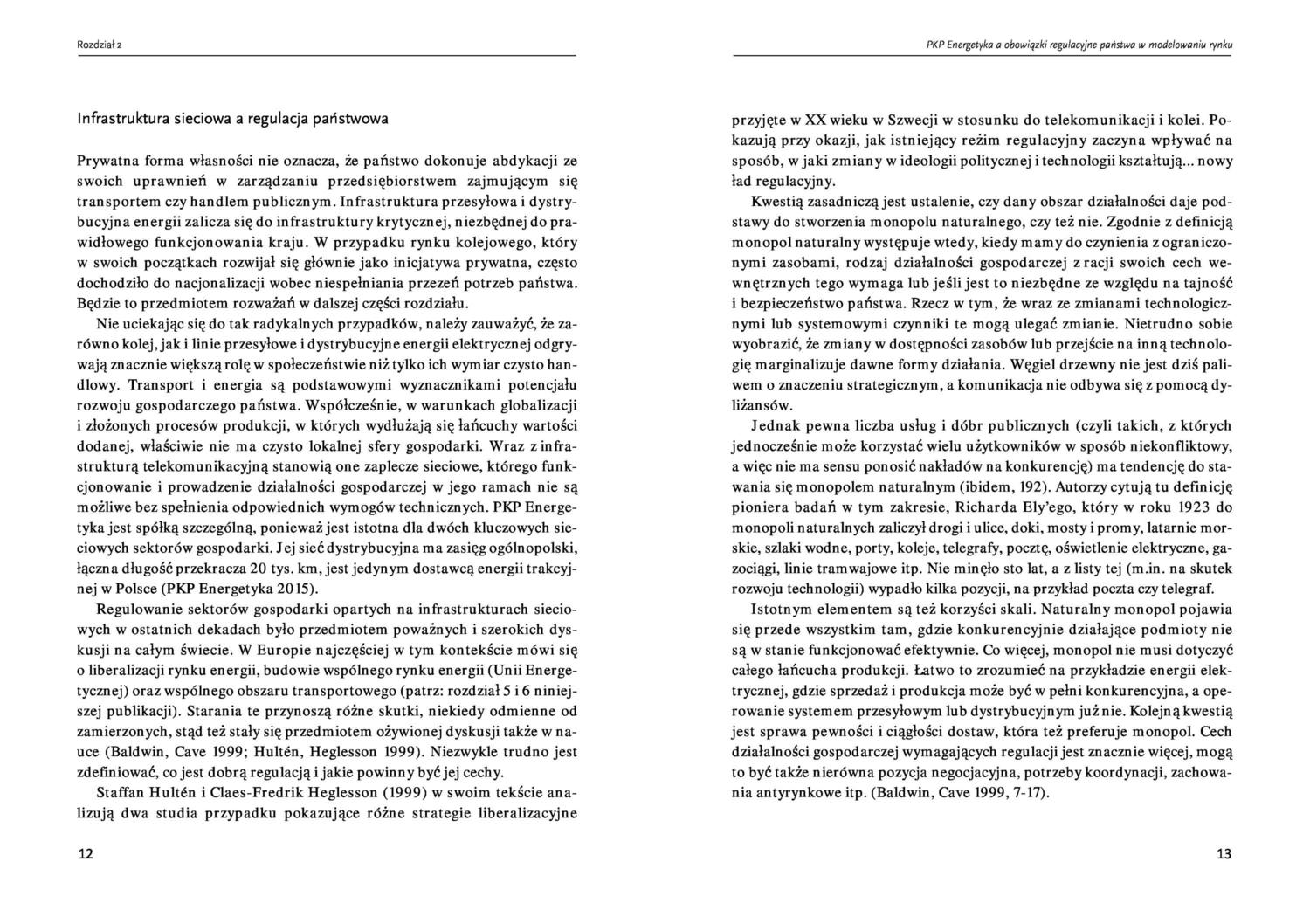 Rozdział 2

Infrastruktura sieciowa a regulacja państwowa

Prywatna forma własności nie oznacza, że państwo dokonuje abdykacji ze swoich uprawnień w zarządzaniu przedsiębiorstwem zajmującym się transportem czy handlem publicznym. Infrastruktura przesyłowa i dystrybucyjna energii zalicza się do infrastruktury krytycznej, niezbędnej do prawidłowego funkcjonowania kraju. W przypadku rynku kolejowego, który w swoich początkach rozwijał się głównie jako inicjatywa prywatna, często dochodziło do nacjonalizacji wobec niespełniania przezeń potrzeb państwa. Będzie to przedmiotem rozważań w dalszej części rozdziału.

Nie uciekając się do tak radykalnych przypadków, należy zauważyć, że zarówno kolej, jak i linie przesyłowe i dystrybucyjne energii elektrycznej odgrywają znacznie większą rolę w społeczeństwie niż tylko ich wymiar czysto handlowy. Transport i energia są podstawowymi wyznacznikami potencjału rozwoju gospodarczego państwa. Współcześnie, w warunkach globalizacji i złożonych procesów produkcji, w których wydłużają się łańcuchy wartości dodanej, właściwie nie ma czysto lokalnej sfery gospodarki. Wraz z infrastrukturą telekomunikacyjną stanowią one zaplecze sieciowe, którego funkcjonowanie i prowadzenie działalności gospodarczej w jego ramach nie są możliwe bez spełnienia odpowiednich wymogów technicznych. PKP Energetyka jest spółką szczególną, ponieważ jest istotna dla dwóch kluczowych sieciowych sektorów gospodarki. Jej sieć dystrybucyjna ma zasięg ogólnopolski, łączna długość przekracza 20 tys. km, jest jedynym dostawcą energii trakcyjnej w Polsce (PKP Energetyka 2015).

Regulowanie sektorów gospodarki opartych na infrastrukturach sieciowych w ostatnich dekadach było przedmiotem poważnych i szerokich dyskusji na całym świecie. W Europie najczęściej w tym kontekście mówi się o liberalizacji rynku energii, budowie wspólnego rynku energii (Unii Energetycznej) oraz wspólnego obszaru transportowego (patrz: rozdział 5 i 6 niniejszej publikacji). Starania te przynoszą różne skutki, niekiedy odmienne od zamierzonych, stąd też stały się przedmiotem ożywionej dyskusji także w nauce (Baldwin, Cave 1999; Hultén, Heglesson 1999). Niezwykle trudno jest zdefiniować, co jest dobrą regulacją i jakie powinny być jej cechy.

Staffan Hultén i Claes-Fredrik Heglesson (1999) w swoim tekście analizują dwa studia przypadku pokazujące różne strategie liberalizacyjne

12

PKP Energetyka a obowiązki regulacyjne państwa w modelowaniu rynku

przyjęte w XX wieku w Szwecji w stosunku do telekomunikacji i kolei. Pokazują przy okazji, jak istniejący reżim regulacyjny zaczyna wpływać na sposób, w jaki zmiany w ideologii politycznej i technologii kształtują... nowy ład regulacyjny.

Kwestią zasadniczą jest ustalenie, czy dany obszar działalności daje podstawy do stworzenia monopolu naturalnego, czy też nie. Zgodnie z definicją monopol naturalny występuje wtedy, kiedy mamy do czynienia z ograniczonymi zasobami, rodzaj działalności gospodarczej z racji swoich cech wewnętrznych tego wymaga lub jeśli jest to niezbędne ze względu na tajność i bezpieczeństwo państwa. Rzecz w tym, że wraz ze zmianami technologicznymi lub systemowymi czynniki te mogą ulegać zmianie. Nietrudno sobie wyobrazić, że zmiany w dostępności zasobów lub przejście na inną technologię marginalizuje dawne formy działania. Węgiel drzewny nie jest dziś paliwem o znaczeniu strategicznym, a komunikacja nie odbywa się z pomocą dyliżansów.

Jednak pewna liczba usług i dóbr publicznych (czyli takich, z których jednocześnie może korzystać wielu użytkowników w sposób niekonfliktowy, a więc nie ma sensu ponosić nakładów na konkurencję) ma tendencję do stawania się monopolem naturalnym (ibidem, 192). Autorzy cytują tu definicję pioniera badań w tym zakresie, Richarda Ely'ego, który w roku 1923 do monopoli naturalnych zaliczył drogi i ulice, doki, mosty i promy, latarnie morskie, szlaki wodne, porty, koleje, telegrafy, pocztę, oświetlenie elektryczne, gazociągi, linie tramwajowe itp. Nie minęło sto lat, a z listy tej (m.in. na skutek rozwoju technologii) wypadło kilka pozycji, na przykład poczta czy telegraf.

Istotnym elementem są też korzyści skali. Naturalny monopol pojawia się przede wszystkim tam, gdzie konkurencyjnie działające podmioty nie są w stanie funkcjonować efektywnie. Co więcej, monopol nie musi dotyczyć całego łańcucha produkcji. Łatwo to zrozumieć na przykładzie energii elektrycznej, gdzie sprzedaż i produkcja może być w pełni konkurencyjna, a operowanie systemem przesyłowym lub dystrybucyjnym już nie. Kolejną kwestią jest sprawa pewności i ciągłości dostaw, która też preferuje monopol. Cech działalności gospodarczej wymagających regulacji jest znacznie więcej, mogą to być także nierówna pozycja negocjacyjna, potrzeby koordynacji, zachowania antyrynkowe itp. (Baldwin, Cave 1999, 7-17).

13